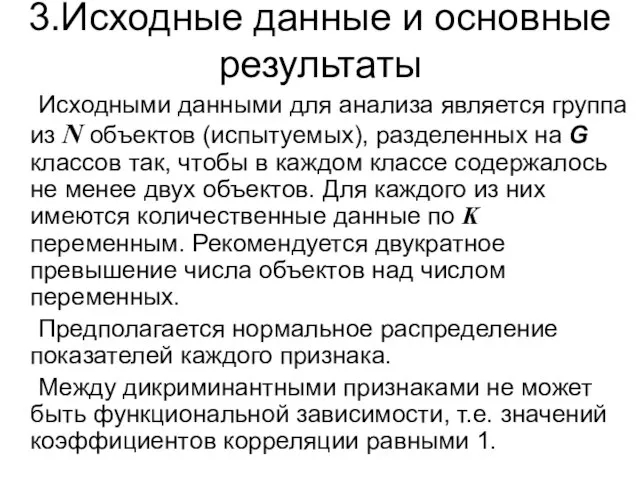 3.Исходные данные и основные результаты

Исходными данными для анализа является группа из $N$ объектов (испытуемых), разделенных на $G$ классов так, чтобы в каждом классе содержалось не менее двух объектов. Для каждого из них имеются количественные данные по $K$ переменным. Рекомендуется двукратное превышение числа объектов над числом переменных.

Предполагается нормальное распределение показателей каждого признака.

Между дикриминантными признаками не может быть функциональной зависимости, т.е. значений коэффициентов корреляции равными 1.